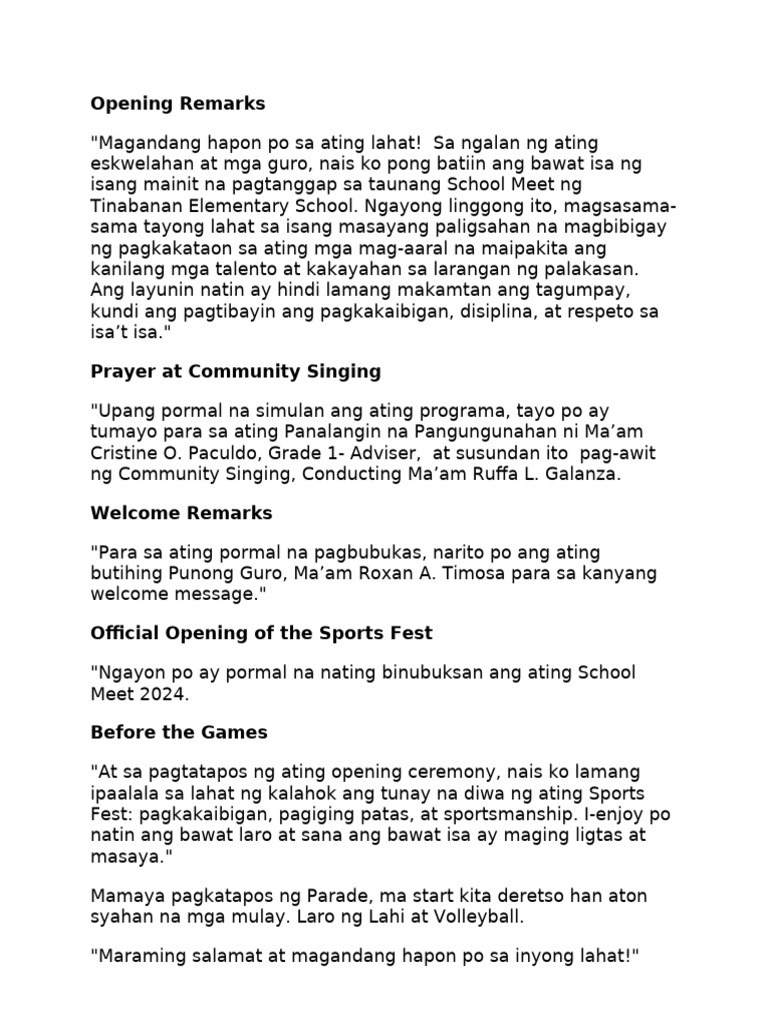 Opening Remarks

"Magandang hapon po sa ating lahat! Sa ngalan ng ating eskwelahan at mga guro, nais ko pong batiin ang bawat isa ng isang mainit na pagtanggap sa taunang School Meet ng Tinabanan Elementary School. Ngayong linggong ito, magsasama-sama tayong lahat sa isang masayang paligsahan na magbibigay ng pagkakataon sa ating mga mag-aaral na maipakita ang kanilang mga talento at kakayahan sa larangan ng palakasan. Ang layunin natin ay hindi lamang makamtan ang tagumpay, kundi ang pagtibayin ang pagkakaibigan, disiplina, at respeto sa isa't isa."

Prayer at Community Singing

"Upang pormal na simulan ang ating programa, tayo po ay tumayo para sa ating Panalangin na Pangungunahan ni Ma'am Cristine O. Paculdo, Grade 1- Adviser, at susundan ito pag-awit ng Community Singing, Conducting Ma'am Ruffa L. Galanza.

Welcome Remarks

"Para sa ating pormal na pagbubukas, narito po ang ating butihing Punong Guro, Ma'am Roxan A. Timosa para sa kanyang welcome message."

Official Opening of the Sports Fest

"Ngayon po ay pormal na nating binubuksan ang ating School Meet 2024.

Before the Games

"At sa pagtatapos ng ating opening ceremony, nais ko lamang ipaalala sa lahat ng kalahok ang tunay na diwa ng ating Sports Fest: pagkakaibigan, pagiging patas, at sportsmanship. I-enjoy po natin ang bawat laro at sana ang bawat isa ay maging ligtas at masaya."

Mamaya pagkatapos ng Parade, ma start kita deretso han aton syahan na mga mulay. Laro ng Lahi at Volleyball.

"Maraming salamat at magandang hapon po sa inyong lahat!"